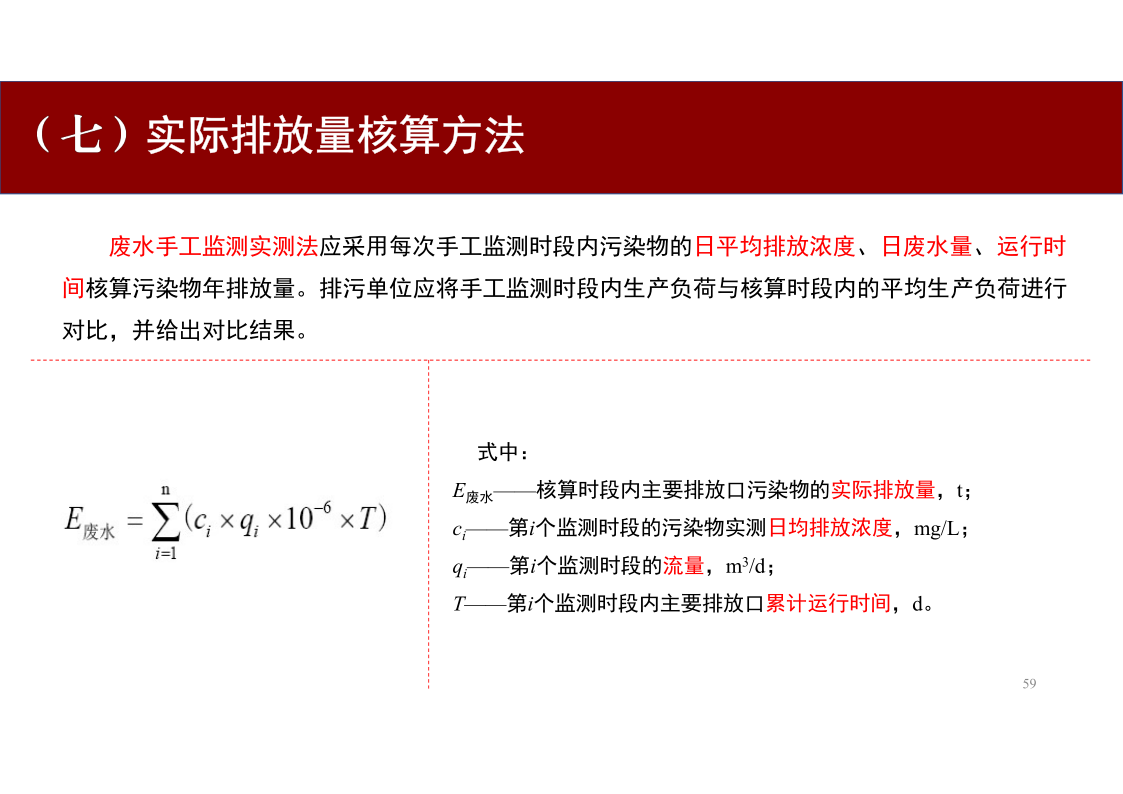 （七）实际排放量核算方法

废水手工监测实测法应采用每次手工监测时段内污染物的日平均排放浓度、日废水量、运行时间核算污染物年排放量。排污单位应将手工监测时段内生产负荷与核算时段内的平均生产负荷进行对比，并给出对比结果。

$E_{废水} = \sum_{i=1}^{n}(c_i \times q_i \times 10^{-6} \times T)$

式中：

$E_{废水}$——核算时段内主要排放口污染物的实际排放量，t；

$c_i$——第$i$个监测时段的污染物实测日均排放浓度，mg/L；

$q_i$——第$i$个监测时段的流量，$m^3/d$；

$T$——第$i$个监测时段内主要排放口累计运行时间，d。

59